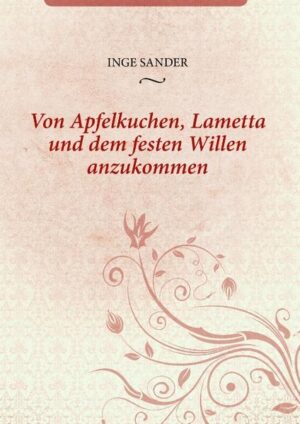 INGE SANDER

Von Apfelkuchen, Lametta und dem festen Willen anzukommen